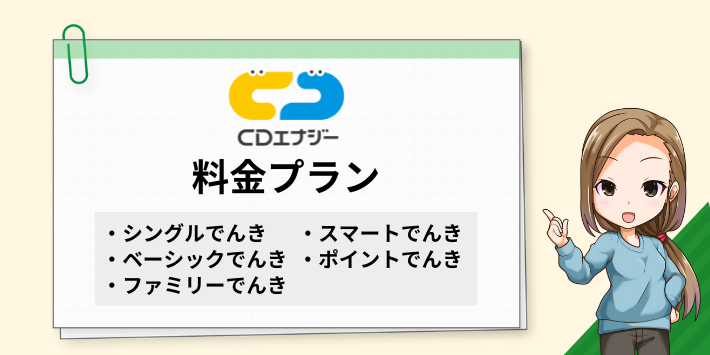 CDエナジー

料金プラン

・シングルでんき
・ベーシックでんき
・ファミリーでんき

・スマートでんき
・ポイントでんき